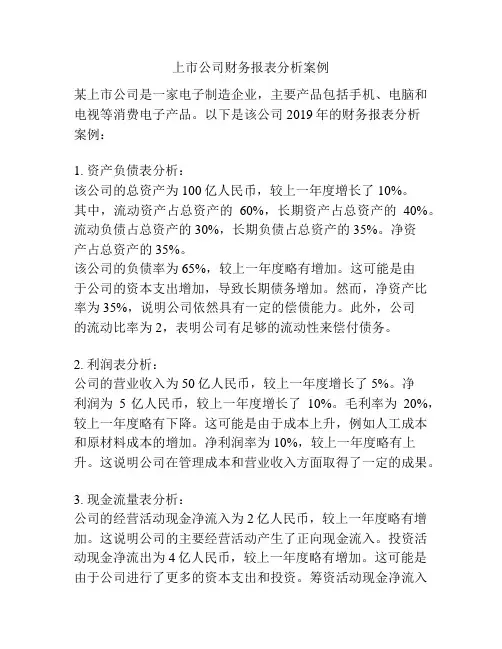 上市公司财务报表分析案例

某上市公司是一家电子制造企业，主要产品包括手机、电脑和电视等消费电子产品。以下是该公司 2019 年的财务报表分析案例：

1. 资产负债表分析：
该公司的总资产为 100 亿人民币，较上一年度增长了 10%。其中，流动资产占总资产的 60%，长期资产占总资产的 40%。流动负债占总资产的 30%，长期负债占总资产的 35%。净资产占总资产的 35%。
该公司的负债率为 65%，较上一年度略有增加。这可能是由于公司的资本支出增加，导致长期债务增加。然而，净资产比率为 35%，说明公司依然具有一定的偿债能力。此外，公司的流动比率为 2，表明公司有足够的流动性来偿付债务。

2. 利润表分析：
公司的营业收入为 50 亿人民币，较上一年度增长了 5%。净利润为 5 亿人民币，较上一年度增长了 10%。毛利率为 20%，较上一年度略有下降。这可能是由于成本上升，例如人工成本和原材料成本的增加。净利润率为 10%，较上一年度略有上升。这说明公司在管理成本和营业收入方面取得了一定的成果。

3. 现金流量表分析：
公司的经营活动现金净流入为 2 亿人民币，较上一年度略有增加。这说明公司的主要经营活动产生了正向现金流入。投资活动现金净流出为 4 亿人民币，较上一年度略有增加。这可能是由于公司进行了更多的资本支出和投资。筹资活动现金净流入